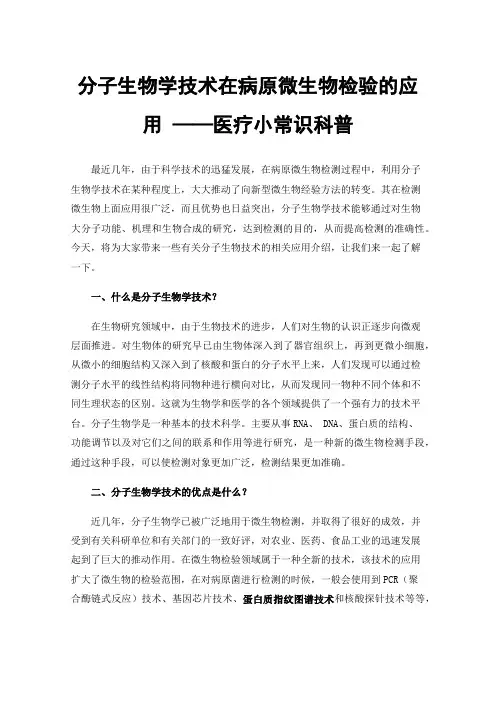 分子生物学技术在病原微生物检验的应用 ——医疗小常识科普

最近几年，由于科学技术的迅猛发展，在病原微生物检测过程中，利用分子生物学技术在某种程度上，大大推动了向新型微生物经验方法的转变。其在检测微生物上面应用很广泛，而且优势也日益突出，分子生物学技术能够通过对生物大分子功能、机理和生物合成的研究，达到检测的目的，从而提高检测的准确性。今天，将为大家带来一些有关分子生物技术的相关应用介绍，让我们来一起了解一下。

一、什么是分子生物学技术？

在生物研究领域中，由于生物技术的进步，人们对生物的认识正逐步向微观层面推进。对生物体的研究早已由生物体深入到了器官组织上，再到更微小细胞，从微小的细胞结构又深入到了核酸和蛋白的分子水平上来，人们发现可以通过检测分子水平的线性结构将同物种进行横向对比，从而发现同一物种不同个体和不同生理状态的区别。这就为生物学和医学的各个领域提供了一个强有力的技术平台。分子生物学是一种基本的技术科学。主要从事 RNA、 DNA、蛋白质的结构、功能调节以及对它们之间的联系和作用等进行研究，是一种新的微生物检测手段，通过这种手段，可以使检测对象更加广泛，检测结果更加准确。

二、分子生物学技术的优点是什么？

近几年，分子生物学已被广泛地用于微生物检测，并取得了很好的成效，并受到有关科研单位和有关部门的一致好评，对农业、医药、食品工业的迅速发展起到了巨大的推动作用。在微生物检验领域属于一种全新的技术，该技术的应用扩大了微生物的检验范围，在对病原菌进行检测的时候，一般会使用到 PCR（聚合酶链式反应）技术、基因芯片技术、蛋白质指纹图谱技术和核酸探针技术等等，